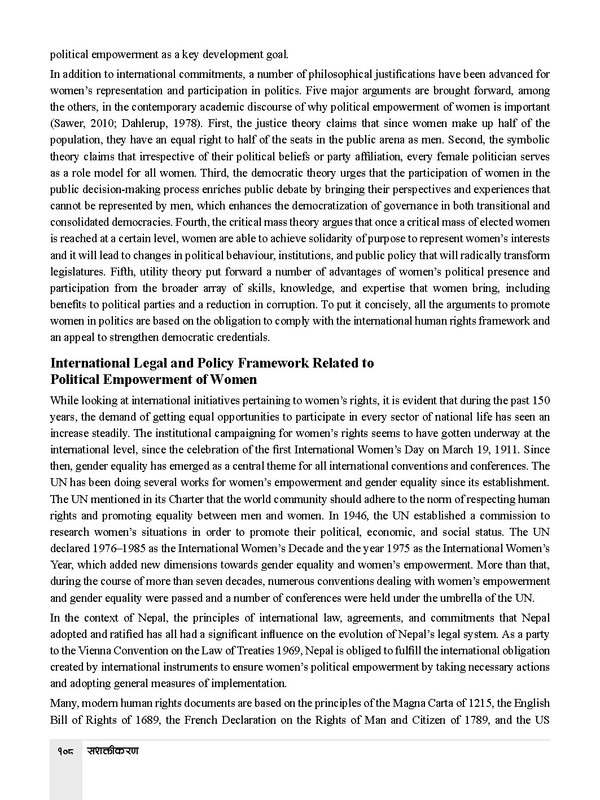 political empowerment as a key development goal.

In addition to international commitments, a number of philosophical justifications have been advanced for women's representation and participation in politics. Five major arguments are brought forward, among the others, in the contemporary academic discourse of why political empowerment of women is important (Sawer, 2010; Dahlerup, 1978). First, the justice theory claims that since women make up half of the population, they have an equal right to half of the seats in the public arena as men. Second, the symbolic theory claims that irrespective of their political beliefs or party affiliation, every female politician serves as a role model for all women. Third, the democratic theory urges that the participation of women in the public decision-making process enriches public debate by bringing their perspectives and experiences that cannot be represented by men, which enhances the democratization of governance in both transitional and consolidated democracies. Fourth, the critical mass theory argues that once a critical mass of elected women is reached at a certain level, women are able to achieve solidarity of purpose to represent women's interests and it will lead to changes in political behaviour, institutions, and public policy that will radically transform legislatures. Fifth, utility theory put forward a number of advantages of women's political presence and participation from the broader array of skills, knowledge, and expertise that women bring, including benefits to political parties and a reduction in corruption. To put it concisely, all the arguments to promote women in politics are based on the obligation to comply with the international human rights framework and an appeal to strengthen democratic credentials.

International Legal and Policy Framework Related to Political Empowerment of Women

While looking at international initiatives pertaining to women's rights, it is evident that during the past 150 years, the demand of getting equal opportunities to participate in every sector of national life has seen an increase steadily. The institutional campaigning for women's rights seems to have gotten underway at the international level, since the celebration of the first International Women's Day on March 19, 1911. Since then, gender equality has emerged as a central theme for all international conventions and conferences. The UN has been doing several works for women's empowerment and gender equality since its establishment. The UN mentioned in its Charter that the world community should adhere to the norm of respecting human rights and promoting equality between men and women. In 1946, the UN established a commission to research women's situations in order to promote their political, economic, and social status. The UN declared 1976–1985 as the International Women's Decade and the year 1975 as the International Women's Year, which added new dimensions towards gender equality and women's empowerment. More than that, during the course of more than seven decades, numerous conventions dealing with women's empowerment and gender equality were passed and a number of conferences were held under the umbrella of the UN.

In the context of Nepal, the principles of international law, agreements, and commitments that Nepal adopted and ratified has all had a significant influence on the evolution of Nepal's legal system. As a party to the Vienna Convention on the Law of Treaties 1969, Nepal is obliged to fulfill the international obligation created by international instruments to ensure women's political empowerment by taking necessary actions and adopting general measures of implementation.

Many, modern human rights documents are based on the principles of the Magna Carta of 1215, the English Bill of Rights of 1689, the French Declaration on the Rights of Man and Citizen of 1789, and the US

१०८ सशक्तीकरण